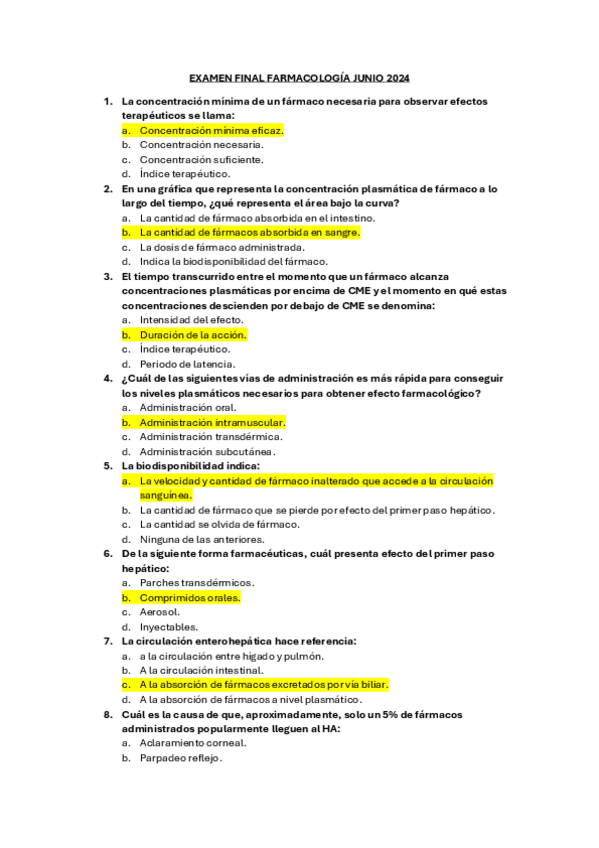 EXAMEN FINAL FARMACOLOGÍA JUNIO 2024

1. La concentración mínima de un fármaco necesaria para observar efectos terapéuticos se llama:
a. Concentración mínima eficaz.
b. Concentración necesaria.
c. Concentración suficiente.
d. Índice terapéutico.

2. En una gráfica que representa la concentración plasmática de fármaco a lo largo del tiempo, ¿qué representa el área bajo la curva?
a. La cantidad de fármaco absorbida en el intestino.
b. La cantidad de fármacos absorbida en sangre.
c. La dosis de fármaco administrada.
d. Indica la biodisponibilidad del fármaco.

3. El tiempo transcurrido entre el momento que un fármaco alcanza concentraciones plasmáticas por encima de CME y el momento en qué estas concentraciones descienden por debajo de CME se denomina:
a. Intensidad del efecto.
b. Duración de la acción.
c. Índice terapéutico.
d. Periodo de latencia.

4. ¿Cuál de las siguientes vías de administración es más rápida para conseguir los niveles plasmáticos necesarios para obtener efecto farmacológico?
a. Administración oral.
b. Administración intramuscular.
c. Administración transdérmica.
d. Administración subcutánea.

5. La biodisponibilidad indica:
a. La velocidad y cantidad de fármaco inalterado que accede a la circulación sanguínea.
b. La cantidad de fármaco que se pierde por efecto del primer paso hepático.
c. La cantidad se olvida de fármaco.
d. Ninguna de las anteriores.

6. De la siguiente forma farmacéuticas, cuál presenta efecto del primer paso hepático:
a. Parches transdérmicos.
b. Comprimidos orales.
c. Aerosol.
d. Inyectables.

7. La circulación enterohepática hace referencia:
a. a la circulación entre hígado y pulmón.
b. A la circulación intestinal.
c. A la absorción de fármacos excretados por vía biliar.
d. A la absorción de fármacos a nivel plasmático.

8. Cuál es la causa de que, aproximadamente, solo un 5% de fármacos administrados popularmente lleguen al HA:
a. Aclaramiento corneal.
b. Parpadeo reflejo.